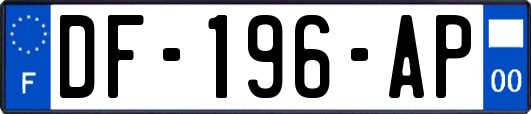 F
DF-196-AP
00